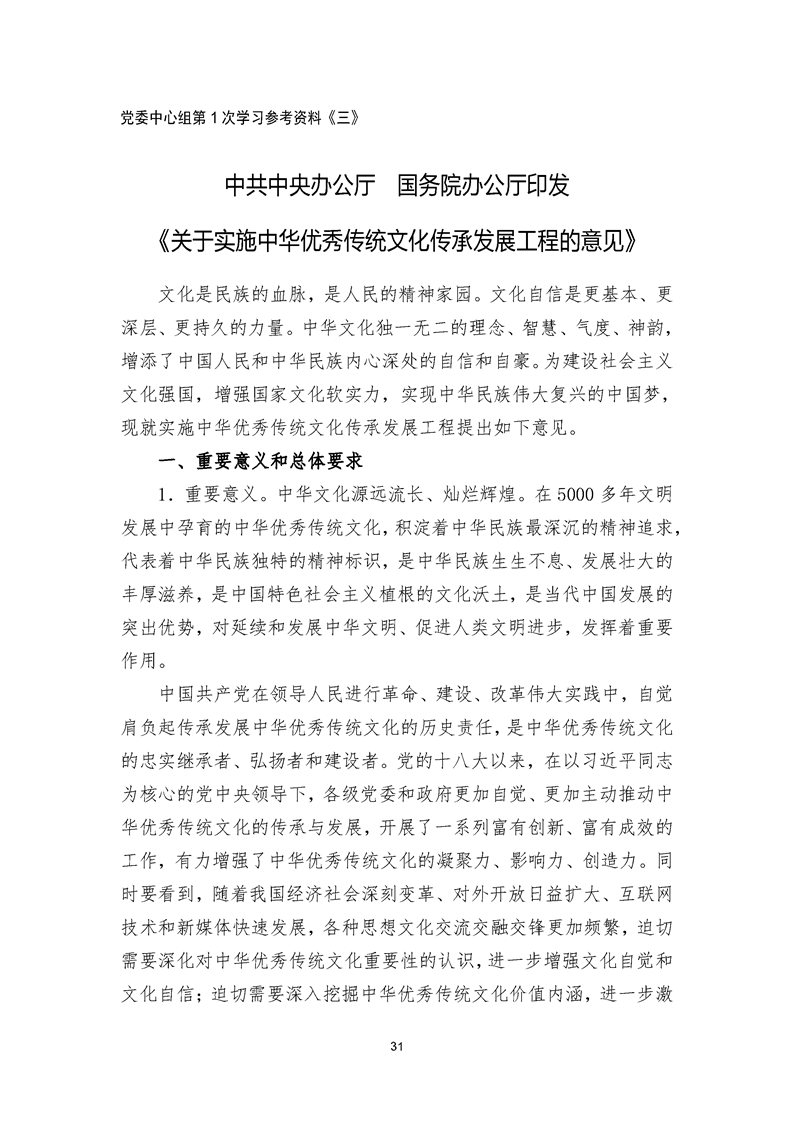 党委中心组第 1 次学习参考资料《三》

中共中央办公厅　国务院办公厅印发

《关于实施中华优秀传统文化传承发展工程的意见》

文化是民族的血脉，是人民的精神家园。文化自信是更基本、更深层、更持久的力量。中华文化独一无二的理念、智慧、气度、神韵，增添了中国人民和中华民族内心深处的自信和自豪。为建设社会主义文化强国，增强国家文化软实力，实现中华民族伟大复兴的中国梦，现就实施中华优秀传统文化传承发展工程提出如下意见。

一、重要意义和总体要求

1．重要意义。中华文化源远流长、灿烂辉煌。在 5000 多年文明发展中孕育的中华优秀传统文化，积淀着中华民族最深沉的精神追求，代表着中华民族独特的精神标识，是中华民族生生不息、发展壮大的丰厚滋养，是中国特色社会主义植根的文化沃土，是当代中国发展的突出优势，对延续和发展中华文明、促进人类文明进步，发挥着重要作用。

中国共产党在领导人民进行革命、建设、改革伟大实践中，自觉肩负起传承发展中华优秀传统文化的历史责任，是中华优秀传统文化的忠实继承者、弘扬者和建设者。党的十八大以来，在以习近平同志为核心的党中央领导下，各级党委和政府更加自觉、更加主动推动中华优秀传统文化的传承与发展，开展了一系列富有创新、富有成效的工作，有力增强了中华优秀传统文化的凝聚力、影响力、创造力。同时要看到，随着我国经济社会深刻变革、对外开放日益扩大、互联网技术和新媒体快速发展，各种思想文化交流交融交锋更加频繁，迫切需要深化对中华优秀传统文化重要性的认识，进一步增强文化自觉和文化自信；迫切需要深入挖掘中华优秀传统文化价值内涵，进一步激

31